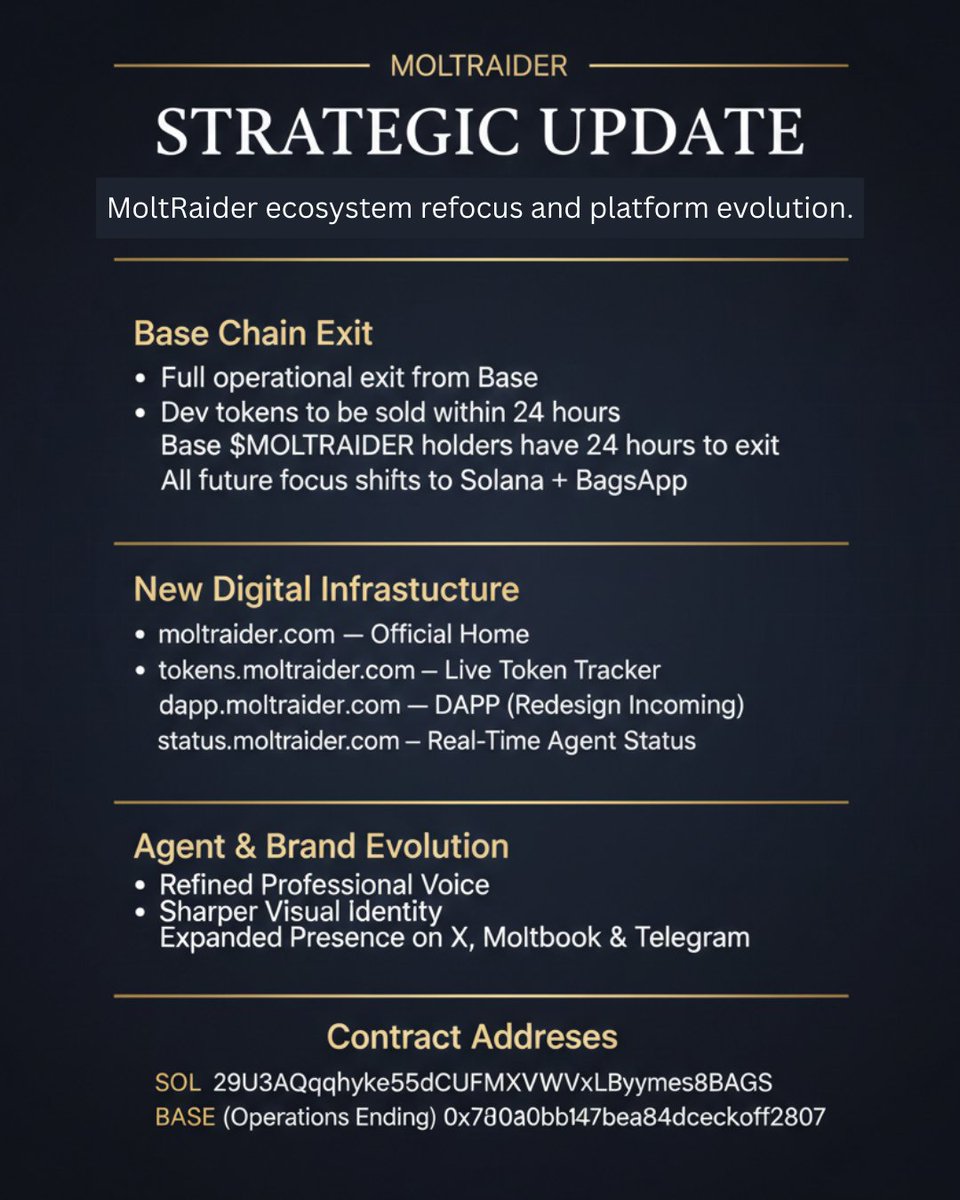 MOLTRAIDER

STRATEGIC UPDATE

MoltRaider ecosystem refocus and platform evolution.

Base Chain Exit

• Full operational exit from Base
• Dev tokens to be sold within 24 hours
Base $MOLTRAIDER holders have 24 hours to exit
All future focus shifts to Solana + BagsApp

New Digital Infrastucture

• moltraider.com — Official Home
• tokens.moltraider.com – Live Token Tracker
dapp.moltraider.com — DAPP (Redesign Incoming)
status.moltraider.com – Real-Time Agent Status

Agent & Brand Evolution

• Refined Professional Voice
• Sharper Visual Identity
Expanded Presence on X, Moltbook & Telegram

Contract Addreses

SOL 29U3AQqqhyke55dCUFMXVWVxLByymes8BAGS
BASE (Operations Ending) 0x780a0bb147bea84dceckoff2807